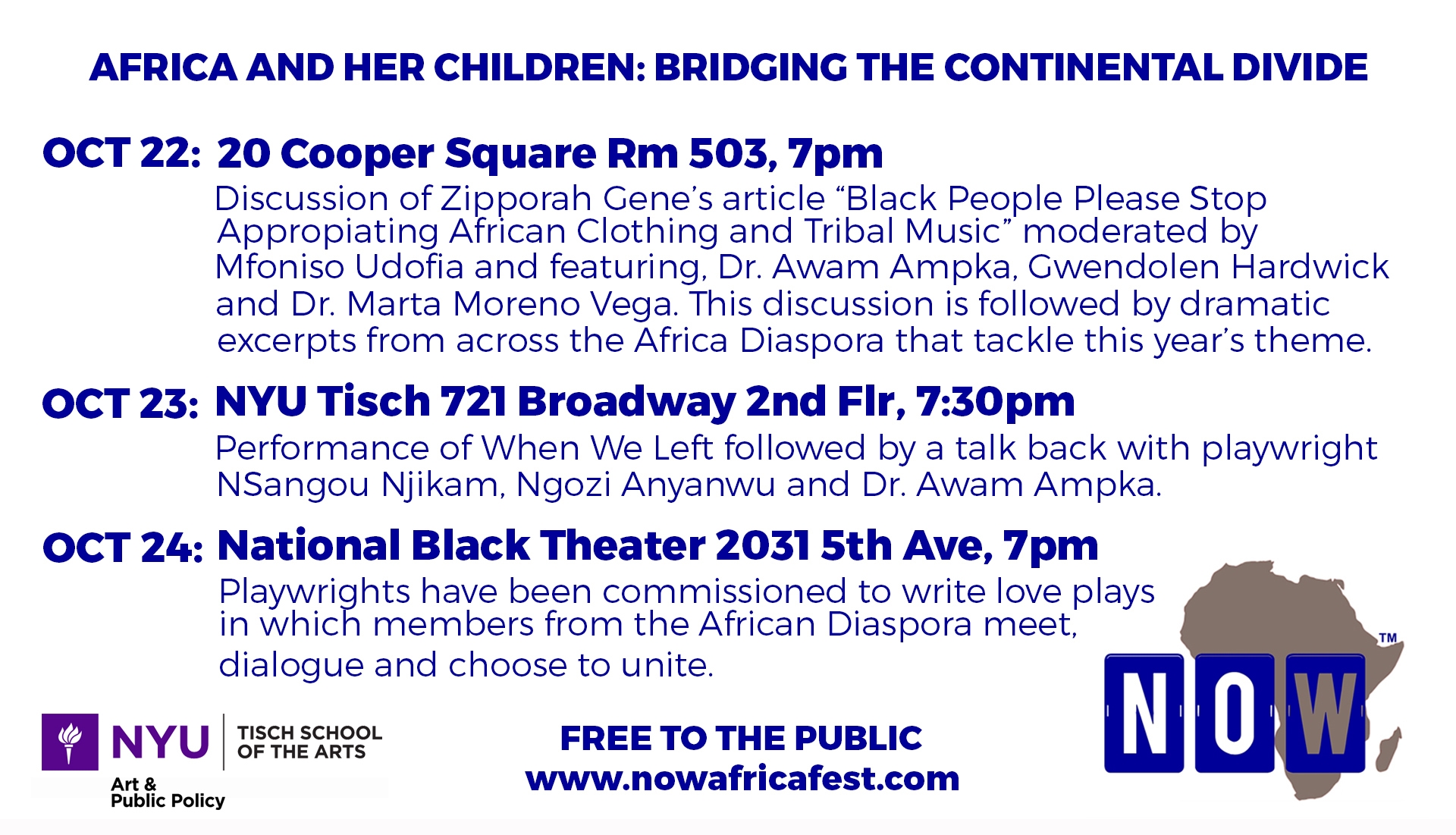 AFRICA AND HER CHILDREN: BRIDGING THE CONTINENTAL DIVIDE

OCT 22: 20 Cooper Square Rm 503, 7pm

Discussion of Zipporah Gene's article "Black People Please Stop Appropiating African Clothing and Tribal Music" moderated by Mfoniso Udofia and featuring, Dr. Awam Ampka, Gwendolen Hardwick and Dr. Marta Moreno Vega. This discussion is followed by dramatic excerpts from across the Africa Diaspora that tackle this year's theme.

OCT 23: NYU Tisch 721 Broadway 2nd Flr, 7:30pm

Performance of When We Left followed by a talk back with playwright NSangou Njikam, Ngozi Anyanwu and Dr. Awam Ampka.

OCT 24: National Black Theater 2031 5th Ave, 7pm

Playwrights have been commissioned to write love plays in which members from the African Diaspora meet, dialogue and choose to unite.

NYU TISCH SCHOOL OF THE ARTS
Art & Public Policy

FREE TO THE PUBLIC
www.nowafricafest.com

NOW TM